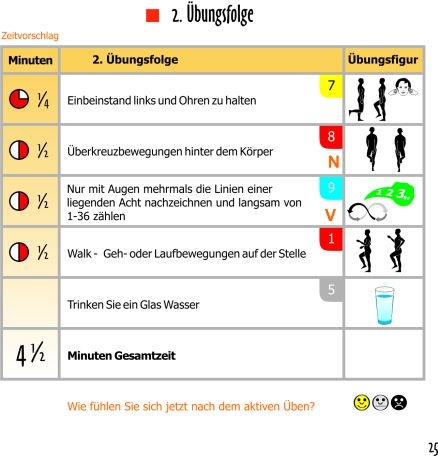 2. Übungsfolge

Zeitvorschlag

| Minuten | 2. Übungsfolge | Übungsfigur |
|---|---|---|
| ¼ | Einbeinstand links und Ohren zu halten 7 | |
| ½ | Überkreuzbewegungen hinter dem Körper 8 N | |
| ½ | Nur mit Augen mehrmals die Linien einer liegenden Acht nachzeichnen und langsam von 1-36 zählen 9 V | 1 2 3.. |
| ½ | Walk - Geh- oder Laufbewegungen auf der Stelle 1 | |
| | Trinken Sie ein Glas Wasser 5 | |
| 4 ½ | **Minuten Gesamtzeit** | |

Wie fühlen Sie sich jetzt nach dem aktiven Üben?

25